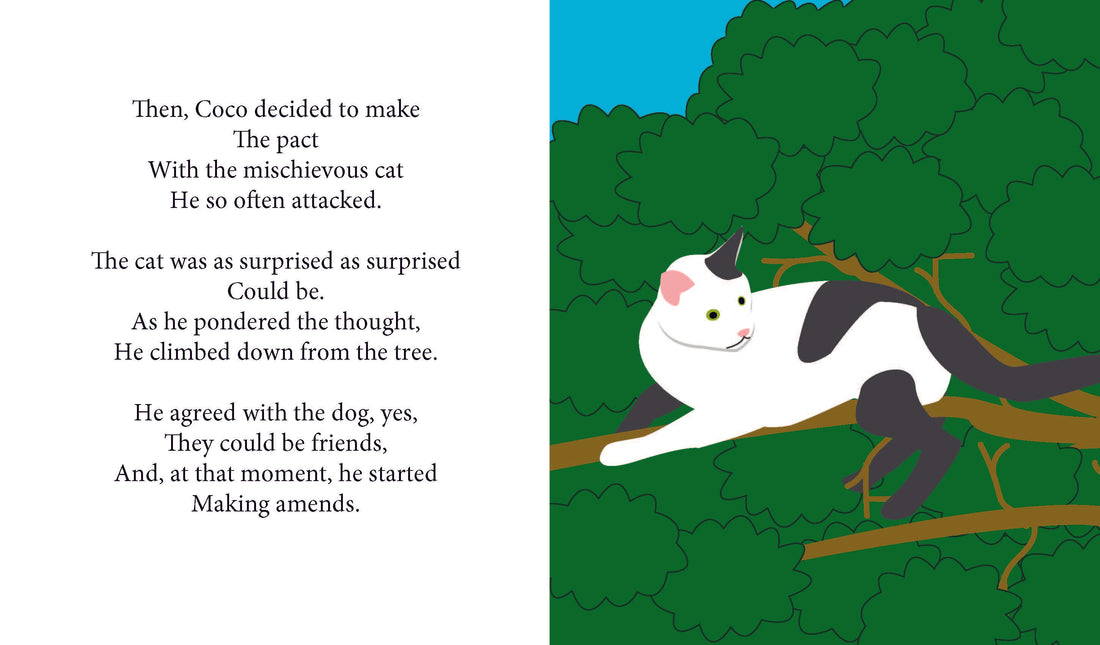 Then, Coco decided to make
The pact
With the mischievous cat
He so often attacked.

The cat was as surprised as surprised
Could be.
As he pondered the thought,
He climbed down from the tree.

He agreed with the dog, yes,
They could be friends,
And, at that moment, he started
Making amends.